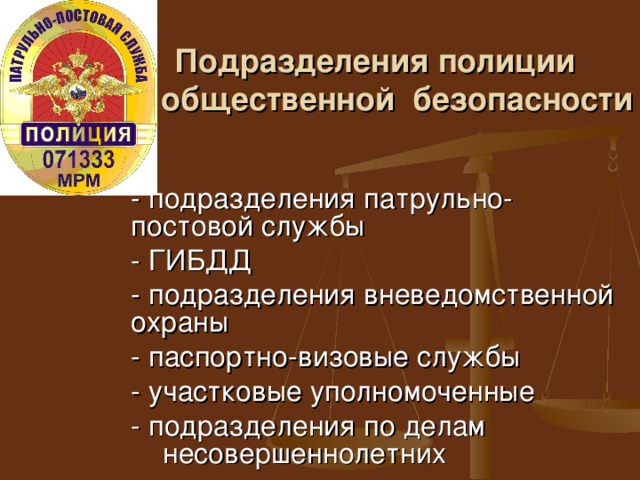 ПАТРУЛЬНО-ПОСТОВАЯ СЛУЖБА
ПОЛИЦИЯ
071333
МРМ

Подразделения полиции общественной безопасности

- подразделения патрульно-постовой службы
- ГИБДД
- подразделения вневедомственной охраны
- паспортно-визовые службы
- участковые уполномоченные
- подразделения по делам несовершеннолетних